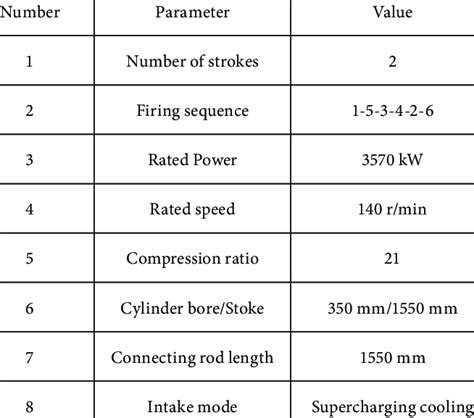 | Number | Parameter | Value |
|---|---|---|
| 1 | Number of strokes | 2 |
| 2 | Firing sequence | 1-5-3-4-2-6 |
| 3 | Rated Power | 3570 kW |
| 4 | Rated speed | 140 r/min |
| 5 | Compression ratio | 21 |
| 6 | Cylinder bore/Stoke | 350 mm/1550 mm |
| 7 | Connecting rod length | 1550 mm |
| 8 | Intake mode | Supercharging cooling |